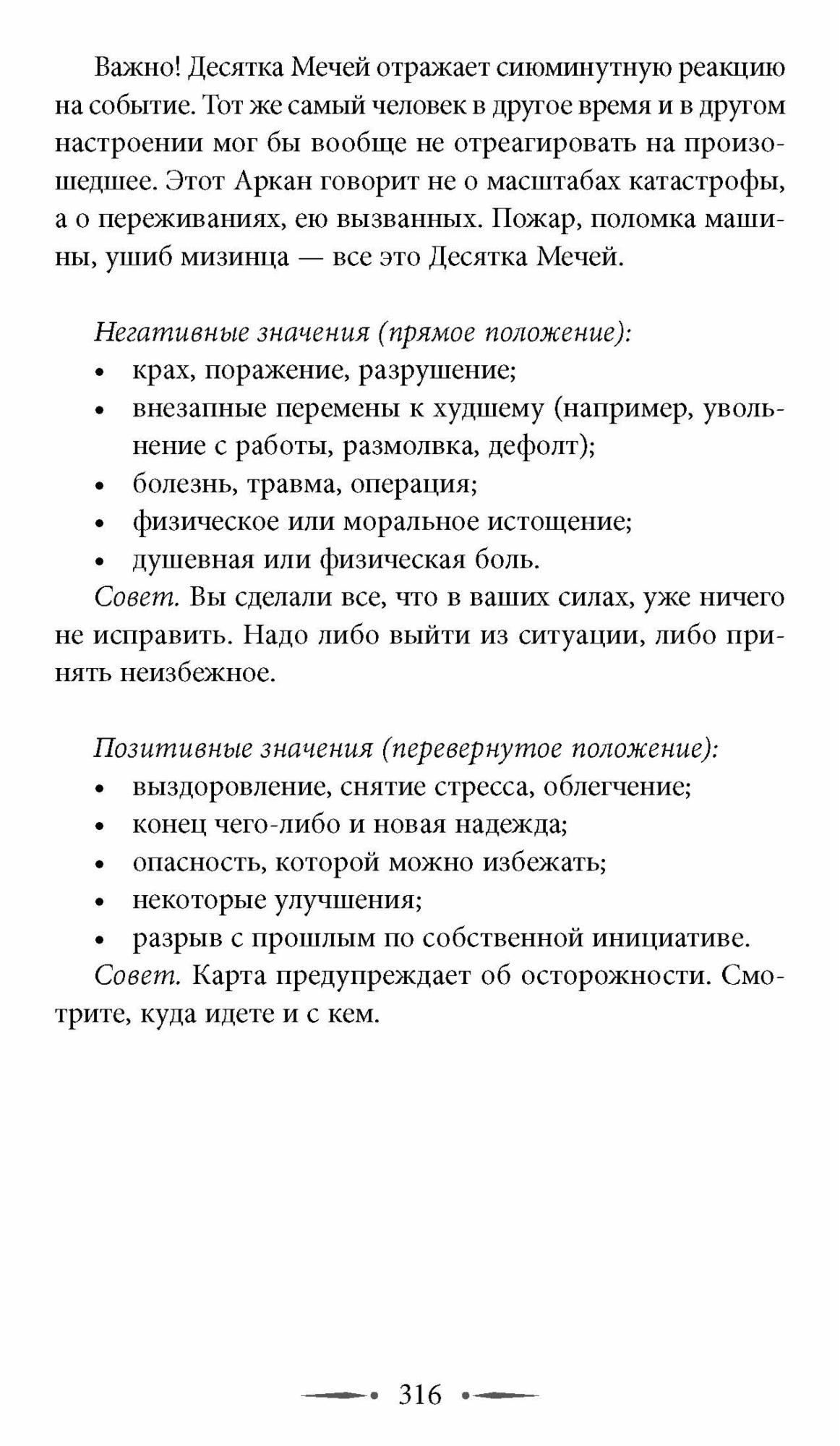 Важно! Десятка Мечей отражает сиюминутную реакцию на событие. Тот же самый человек в другое время и в другом настроении мог бы вообще не отреагировать на произошедшее. Этот Аркан говорит не о масштабах катастрофы, а о переживаниях, ею вызванных. Пожар, поломка машины, ушиб мизинца — все это Десятка Мечей.

Негативные значения (прямое положение):
• крах, поражение, разрушение;
• внезапные перемены к худшему (например, увольнение с работы, размолвка, дефолт);
• болезнь, травма, операция;
• физическое или моральное истощение;
• душевная или физическая боль.
Совет. Вы сделали все, что в ваших силах, уже ничего не исправить. Надо либо выйти из ситуации, либо принять неизбежное.

Позитивные значения (перевернутое положение):
• выздоровление, снятие стресса, облегчение;
• конец чего-либо и новая надежда;
• опасность, которой можно избежать;
• некоторые улучшения;
• разрыв с прошлым по собственной инициативе.
Совет. Карта предупреждает об осторожности. Смотрите, куда идете и с кем.

316